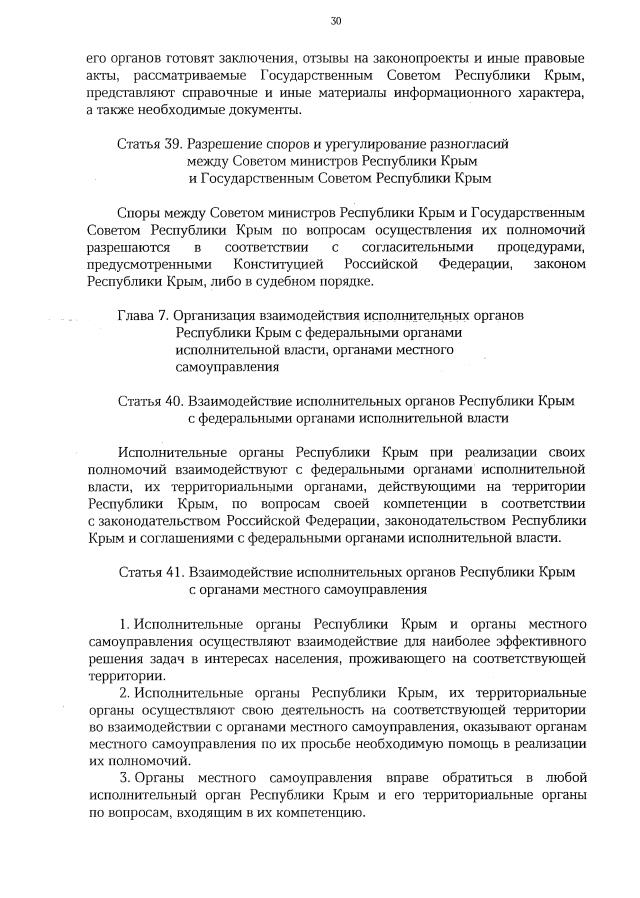 30

его органов готовят заключения, отзывы на законопроекты и иные правовые акты, рассматриваемые Государственным Советом Республики Крым, представляют справочные и иные материалы информационного характера, а также необходимые документы.

Статья 39. Разрешение споров и урегулирование разногласий между Советом министров Республики Крым и Государственным Советом Республики Крым

Споры между Советом министров Республики Крым и Государственным Советом Республики Крым по вопросам осуществления их полномочий разрешаются в соответствии с согласительными процедурами, предусмотренными Конституцией Российской Федерации, законом Республики Крым, либо в судебном порядке.

Глава 7. Организация взаимодействия исполнительных органов Республики Крым с федеральными органами исполнительной власти, органами местного самоуправления

Статья 40. Взаимодействие исполнительных органов Республики Крым с федеральными органами исполнительной власти

Исполнительные органы Республики Крым при реализации своих полномочий взаимодействуют с федеральными органами исполнительной власти, их территориальными органами, действующими на территории Республики Крым, по вопросам своей компетенции в соответствии с законодательством Российской Федерации, законодательством Республики Крым и соглашениями с федеральными органами исполнительной власти.

Статья 41. Взаимодействие исполнительных органов Республики Крым с органами местного самоуправления

1. Исполнительные органы Республики Крым и органы местного самоуправления осуществляют взаимодействие для наиболее эффективного решения задач в интересах населения, проживающего на соответствующей территории.

2. Исполнительные органы Республики Крым, их территориальные органы осуществляют свою деятельность на соответствующей территории во взаимодействии с органами местного самоуправления, оказывают органам местного самоуправления по их просьбе необходимую помощь в реализации их полномочий.

3. Органы местного самоуправления вправе обратиться в любой исполнительный орган Республики Крым и его территориальные органы по вопросам, входящим в их компетенцию.